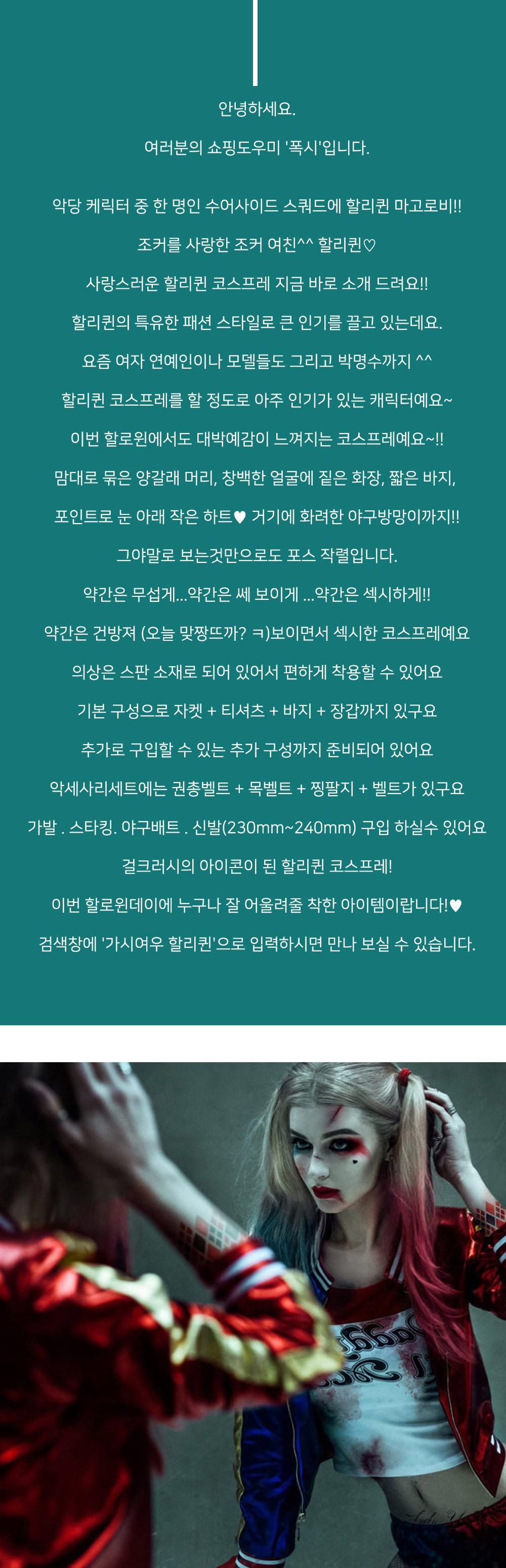 안녕하세요.

여러분의 쇼핑도우미 '폭시'입니다.

악당 케릭터 중 한 명인 수어사이드 스쿼드에 할리퀸 마고로비!!

조커를 사랑한 조커 여친^^ 할리퀸♡

사랑스러운 할리퀸 코스프레 지금 바로 소개 드려요!!

할리퀸의 특유한 패션 스타일로 큰 인기를 끌고 있는데요.

요즘 여자 연예인이나 모델들도 그리고 박명수까지 ^^

할리퀸 코스프레를 할 정도로 아주 인기가 있는 캐릭터예요~

이번 할로윈에서도 대박예감이 느껴지는 코스프레예요~!!

맘대로 묶은 양갈래 머리, 창백한 얼굴에 짙은 화장, 짧은 바지,

포인트로 눈 아래 작은 하트♥ 거기에 화려한 야구방망이까지!!

그야말로 보는것만으로도 포스 작렬입니다.

약간은 무섭게...약간은 쎄 보이게 ...약간은 섹시하게!!

약간은 건방져 (오늘 맞짱뜨까? ㅋ)보이면서 섹시한 코스프레예요

의상은 스판 소재로 되어 있어서 편하게 착용할 수 있어요

기본 구성으로 자켓 + 티셔츠 + 바지 + 장갑까지 있구요

추가로 구입할 수 있는 추가 구성까지 준비되어 있어요

악세사리세트에는 권총벨트 + 목벨트 + 찡팔지 + 벨트가 있구요

가발 . 스타킹. 야구배트 . 신발(230mm~240mm) 구입 하실수 있어요

걸크러시의 아이콘이 된 할리퀸 코스프레!

이번 할로윈데이에 누구나 잘 어울려줄 착한 아이템이랍니다!♥

검색창에 '가시여우 할리퀸'으로 입력하시면 만나 보실 수 있습니다.